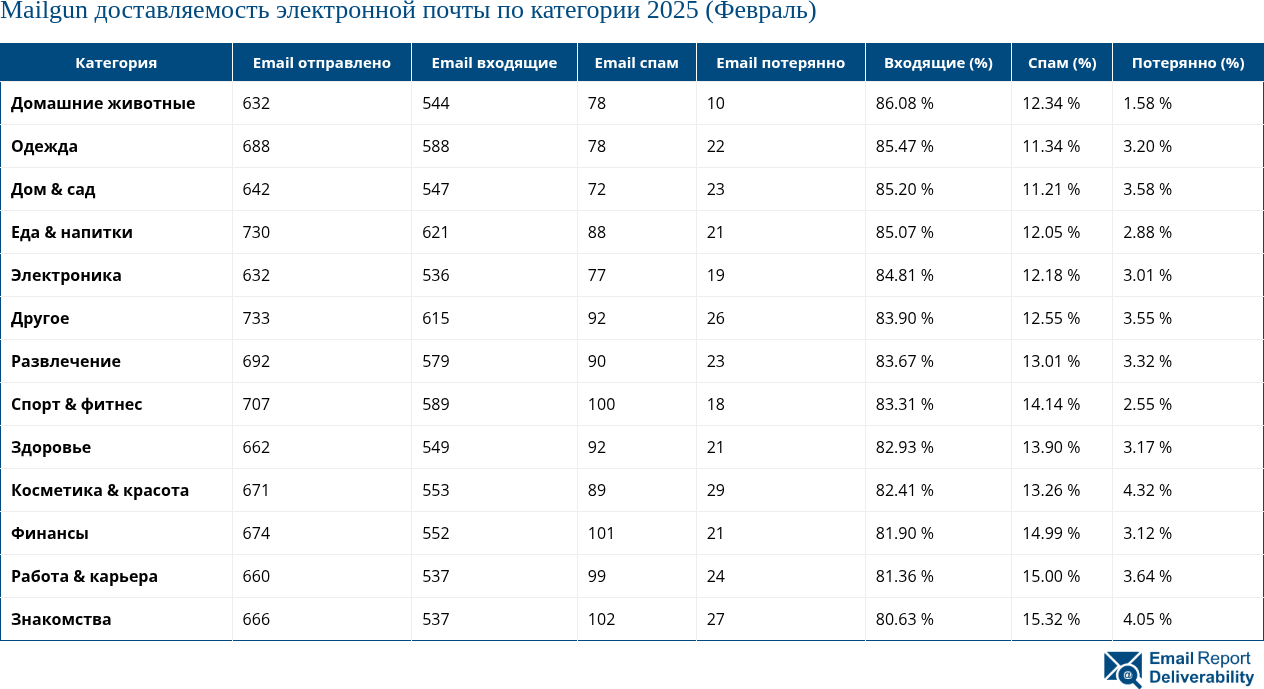 Mailgun доставляемость электронной почты по категории 2025 (Февраль)

| Категория | Email отправлено | Email входящие | Email спам | Email потерянно | Входящие (%) | Спам (%) | Потерянно (%) |
|---|---|---|---|---|---|---|---|
| Домашние животные | 632 | 544 | 78 | 10 | 86.08 % | 12.34 % | 1.58 % |
| Одежда | 688 | 588 | 78 | 22 | 85.47 % | 11.34 % | 3.20 % |
| Дом & сад | 642 | 547 | 72 | 23 | 85.20 % | 11.21 % | 3.58 % |
| Еда & напитки | 730 | 621 | 88 | 21 | 85.07 % | 12.05 % | 2.88 % |
| Электроника | 632 | 536 | 77 | 19 | 84.81 % | 12.18 % | 3.01 % |
| Другое | 733 | 615 | 92 | 26 | 83.90 % | 12.55 % | 3.55 % |
| Развлечение | 692 | 579 | 90 | 23 | 83.67 % | 13.01 % | 3.32 % |
| Спорт & фитнес | 707 | 589 | 100 | 18 | 83.31 % | 14.14 % | 2.55 % |
| Здоровье | 662 | 549 | 92 | 21 | 82.93 % | 13.90 % | 3.17 % |
| Косметика & красота | 671 | 553 | 89 | 29 | 82.41 % | 13.26 % | 4.32 % |
| Финансы | 674 | 552 | 101 | 21 | 81.90 % | 14.99 % | 3.12 % |
| Работа & карьера | 660 | 537 | 99 | 24 | 81.36 % | 15.00 % | 3.64 % |
| Знакомства | 666 | 537 | 102 | 27 | 80.63 % | 15.32 % | 4.05 % |

Email Report Deliverability